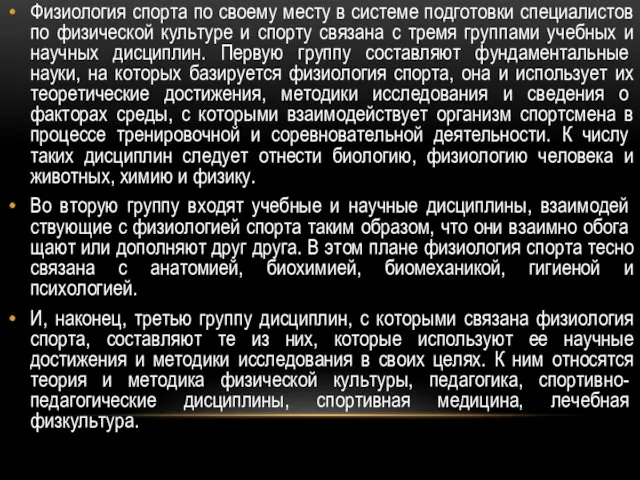 • Физиология спорта по своему месту в системе подготовки специалистов по физической культуре и спорту связана с тремя группами учебных и научных дисциплин. Первую группу составляют фундаментальные науки, на которых базируется физиология спорта, она и использует их теоретические достижения, методики исследования и сведения о факторах среды, с которыми взаимодействует организм спортсмена в процессе тренировочной и соревновательной деятельности. К числу таких дисциплин следует отнести биологию, физиологию человека и животных, химию и физику.

• Во вторую группу входят учебные и научные дисциплины, взаимодей ствующие с физиологией спорта таким образом, что они взаимно обога щают или дополняют друг друга. В этом плане физиология спорта тесно связана с анатомией, биохимией, биомеханикой, гигиеной и психологией.

• И, наконец, третью группу дисциплин, с которыми связана физиология спорта, составляют те из них, которые используют ее научные достижения и методики исследования в своих целях. К ним относятся теория и методика физической культуры, педагогика, спортивно-педагогические дисциплины, спортивная медицина, лечебная физкультура.